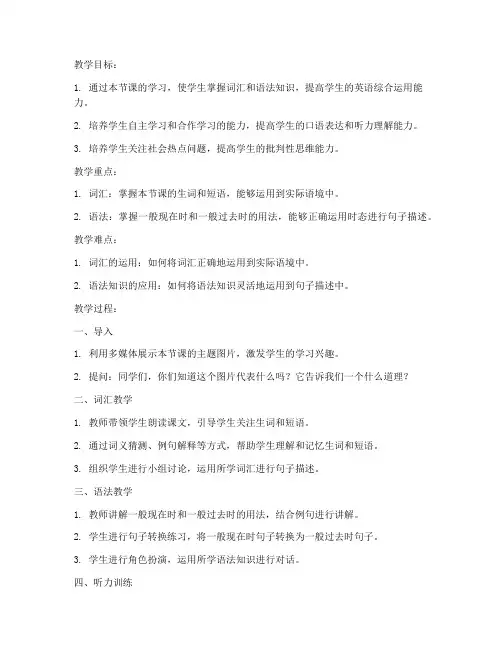 教学目标：

1. 通过本节课的学习，使学生掌握词汇和语法知识，提高学生的英语综合运用能力。

2. 培养学生自主学习和合作学习的能力，提高学生的口语表达和听力理解能力。

3. 培养学生关注社会热点问题，提高学生的批判性思维能力。

教学重点：

1. 词汇：掌握本节课的生词和短语，能够运用到实际语境中。

2. 语法：掌握一般现在时和一般过去时的用法，能够正确运用时态进行句子描述。

教学难点：

1. 词汇的运用：如何将词汇正确地运用到实际语境中。

2. 语法知识的应用：如何将语法知识灵活地运用到句子描述中。

教学过程：

一、导入

1. 利用多媒体展示本节课的主题图片，激发学生的学习兴趣。

2. 提问：同学们，你们知道这个图片代表什么吗？它告诉我们一个什么道理？

二、词汇教学

1. 教师带领学生朗读课文，引导学生关注生词和短语。

2. 通过词义猜测、例句解释等方式，帮助学生理解和记忆生词和短语。

3. 组织学生进行小组讨论，运用所学词汇进行句子描述。

三、语法教学

1. 教师讲解一般现在时和一般过去时的用法，结合例句进行讲解。

2. 学生进行句子转换练习，将一般现在时句子转换为一般过去时句子。

3. 学生进行角色扮演，运用所学语法知识进行对话。

四、听力训练